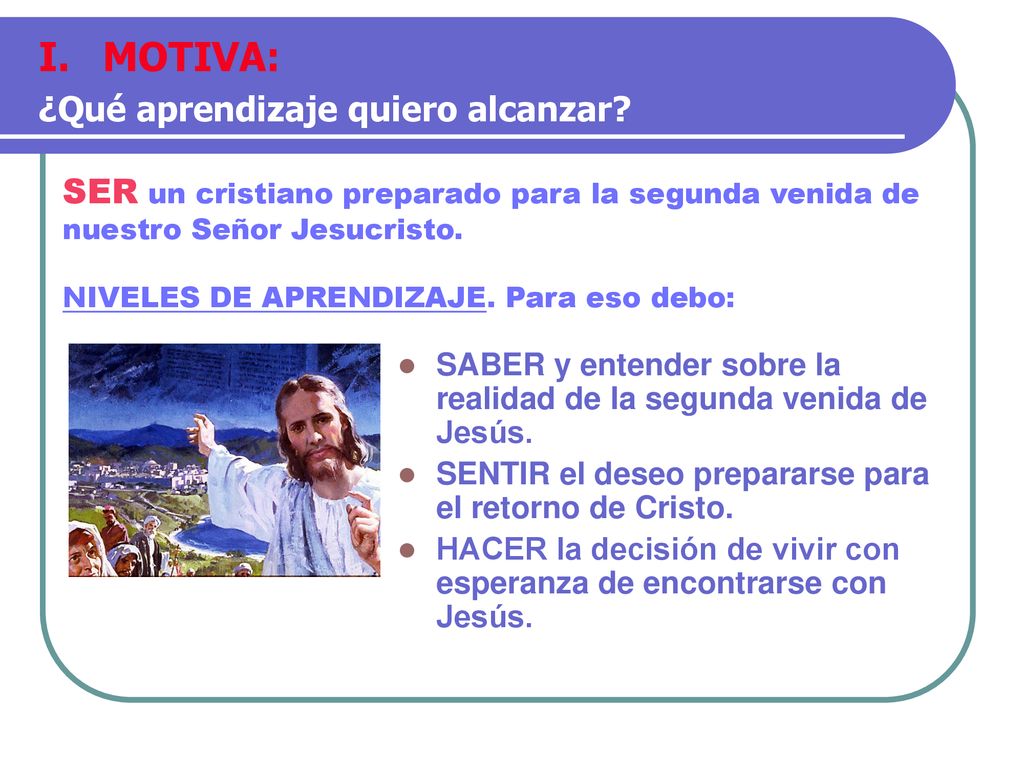 I. MOTIVA:
¿Qué aprendizaje quiero alcanzar?

SER un cristiano preparado para la segunda venida de nuestro Señor Jesucristo.

NIVELES DE APRENDIZAJE. Para eso debo:

- SABER y entender sobre la realidad de la segunda venida de Jesús.
- SENTIR el deseo prepararse para el retorno de Cristo.
- HACER la decisión de vivir con esperanza de encontrarse con Jesús.